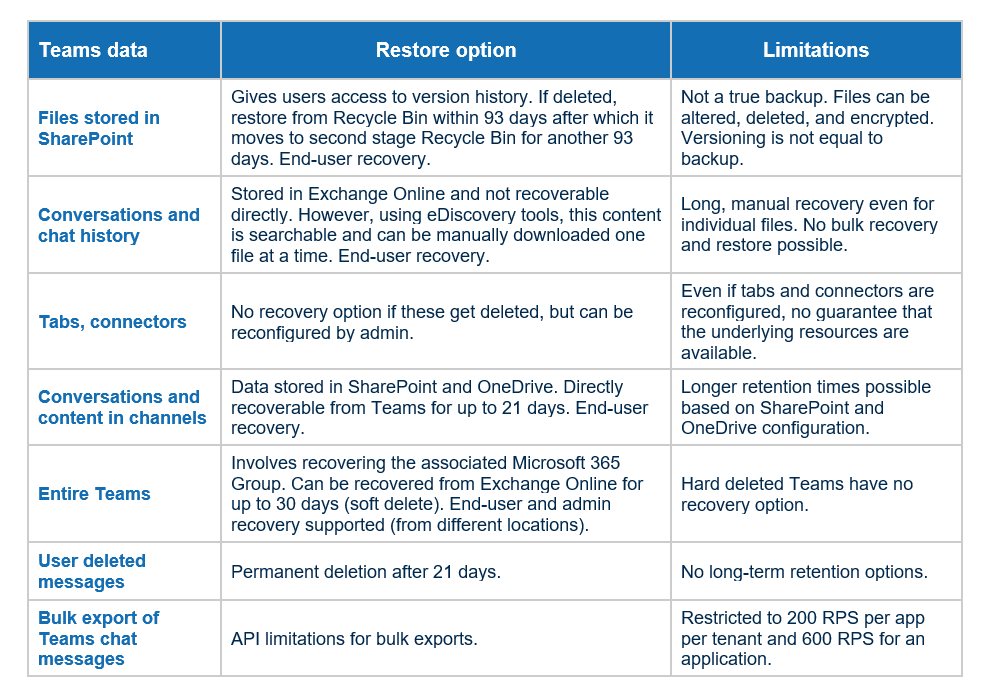 | Teams data | Restore option | Limitations |
|---|---|---|
| Files stored in SharePoint | Gives users access to version history. If deleted, restore from Recycle Bin within 93 days after which it moves to second stage Recycle Bin for another 93 days. End-user recovery. | Not a true backup. Files can be altered, deleted, and encrypted. Versioning is not equal to backup. |
| Conversations and chat history | Stored in Exchange Online and not recoverable directly. However, using eDiscovery tools, this content is searchable and can be manually downloaded one file at a time. End-user recovery. | Long, manual recovery even for individual files. No bulk recovery and restore possible. |
| Tabs, connectors | No recovery option if these get deleted, but can be reconfigured by admin. | Even if tabs and connectors are reconfigured, no guarantee that the underlying resources are available. |
| Conversations and content in channels | Data stored in SharePoint and OneDrive. Directly recoverable from Teams for up to 21 days. End-user recovery. | Longer retention times possible based on SharePoint and OneDrive configuration. |
| Entire Teams | Involves recovering the associated Microsoft 365 Group. Can be recovered from Exchange Online for up to 30 days (soft delete). End-user and admin recovery supported (from different locations). | Hard deleted Teams have no recovery option. |
| User deleted messages | Permanent deletion after 21 days. | No long-term retention options. |
| Bulk export of Teams chat messages | API limitations for bulk exports. | Restricted to 200 RPS per app per tenant and 600 RPS for an application. |